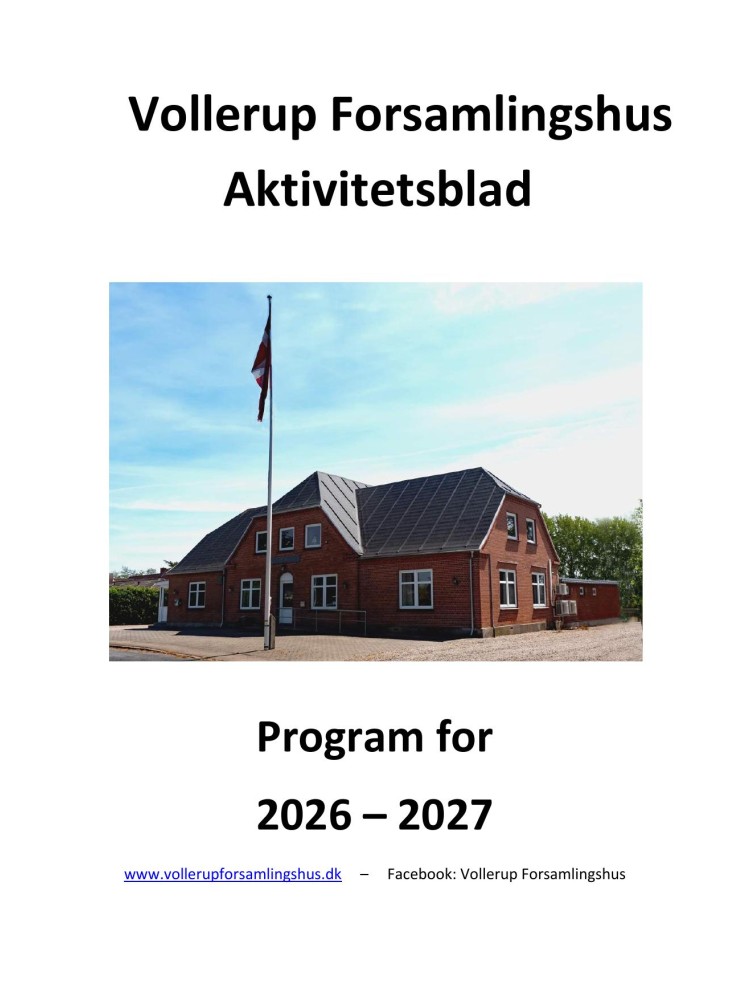 Vollerup Forsamlingshus
Aktivitetsblad

Program for
2026 – 2027

www.vollerupforsamlingshus.dk – Facebook: Vollerup Forsamlingshus